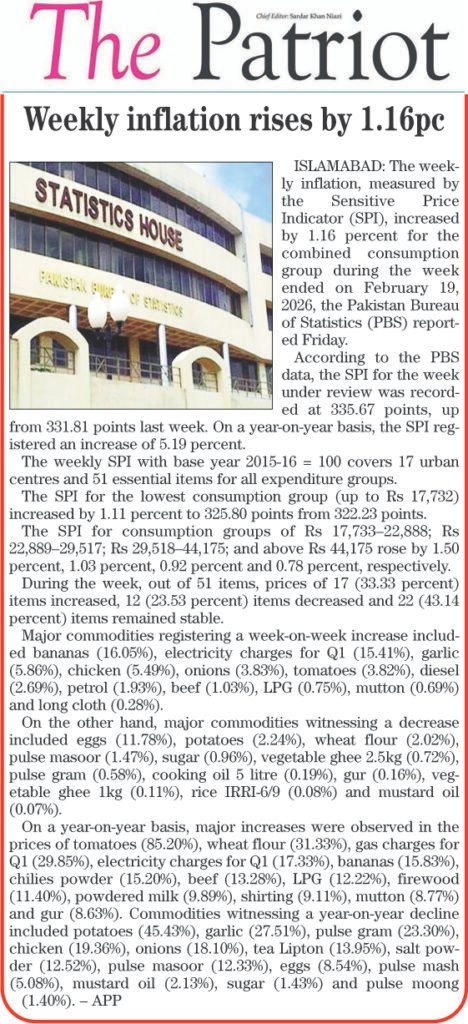 The Patriot

Chief Editor: Sardar Khan Niazi

Weekly inflation rises by 1.16pc

STATISTICS HOUSE

PAKISTAN BUREAU OF STATISTICS

ISLAMABAD: The weekly inflation, measured by the Sensitive Price Indicator (SPI), increased by 1.16 percent for the combined consumption group during the week ended on February 19, 2026, the Pakistan Bureau of Statistics (PBS) reported Friday.

According to the PBS data, the SPI for the week under review was recorded at 335.67 points, up from 331.81 points last week. On a year-on-year basis, the SPI registered an increase of 5.19 percent.

The weekly SPI with base year 2015-16 = 100 covers 17 urban centres and 51 essential items for all expenditure groups.

The SPI for the lowest consumption group (up to Rs 17,732) increased by 1.11 percent to 325.80 points from 322.23 points.

The SPI for consumption groups of Rs 17,733–22,888; Rs 22,889–29,517; Rs 29,518–44,175; and above Rs 44,175 rose by 1.50 percent, 1.03 percent, 0.92 percent and 0.78 percent, respectively.

During the week, out of 51 items, prices of 17 (33.33 percent) items increased, 12 (23.53 percent) items decreased and 22 (43.14 percent) items remained stable.

Major commodities registering a week-on-week increase included bananas (16.05%), electricity charges for Q1 (15.41%), garlic (5.86%), chicken (5.49%), onions (3.83%), tomatoes (3.82%), diesel (2.69%), petrol (1.93%), beef (1.03%), LPG (0.75%), mutton (0.69%) and long cloth (0.28%).

On the other hand, major commodities witnessing a decrease included eggs (11.78%), potatoes (2.24%), wheat flour (2.02%), pulse masoor (1.47%), sugar (0.96%), vegetable ghee 2.5kg (0.72%), pulse gram (0.58%), cooking oil 5 litre (0.19%), gur (0.16%), vegetable ghee 1kg (0.11%), rice IRRI-6/9 (0.08%) and mustard oil (0.07%).

On a year-on-year basis, major increases were observed in the prices of tomatoes (85.20%), wheat flour (31.33%), gas charges for Q1 (29.85%), electricity charges for Q1 (17.33%), bananas (15.83%), chilies powder (15.20%), beef (13.28%), LPG (12.22%), firewood (11.40%), powdered milk (9.89%), shirting (9.11%), mutton (8.77%) and gur (8.63%). Commodities witnessing a year-on-year decline included potatoes (45.43%), garlic (27.51%), pulse gram (23.30%), chicken (19.36%), onions (18.10%), tea Lipton (13.95%), salt powder (12.52%), pulse masoor (12.33%), eggs (8.54%), pulse mash (5.08%), mustard oil (2.13%), sugar (1.43%) and pulse moong (1.40%). – APP